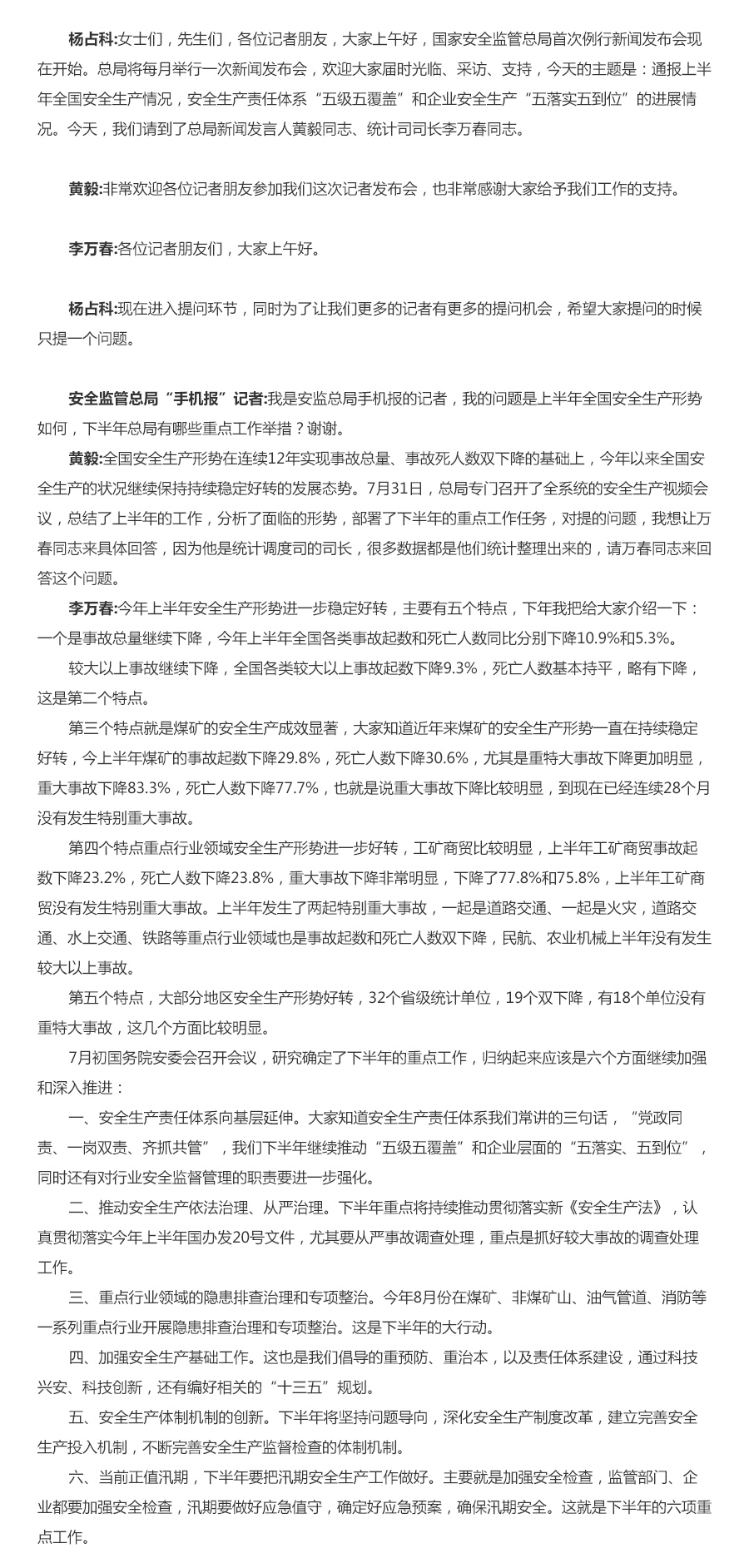 杨占科:女士们，先生们，各位记者朋友，大家上午好，国家安全监管总局首次例行新闻发布会现在开始。总局将每月举行一次新闻发布会，欢迎大家届时光临、采访、支持，今天的主题是：通报上半年全国安全生产情况，安全生产责任体系“五级五覆盖”和企业安全生产“五落实五到位”的进展情况。今天，我们请到了总局新闻发言人黄毅同志、统计司司长李万春同志。

黄毅:非常欢迎各位记者朋友参加我们这次记者发布会，也非常感谢大家给予我们工作的支持。

李万春:各位记者朋友们，大家上午好。

杨占科:现在进入提问环节，同时为了让我们更多的记者有更多的提问机会，希望大家提问的时候只提一个问题。

安全监管总局“手机报”记者:我是安监总局手机报的记者，我的问题是上半年全国安全生产形势如何，下半年总局有哪些重点工作举措？谢谢。

黄毅:全国安全生产形势在连续12年实现事故总量、事故死人数双下降的基础上，今年以来全国安全生产的状况继续保持持续稳定好转的发展态势。7月31日，总局专门召开了全系统的安全生产视频会议，总结了上半年的工作，分析了面临的形势，部署了下半年的重点工作任务，对提的问题，我想让万春同志来具体回答，因为他是统计调度司的司长，很多数据都是他们统计整理出来的，请万春同志来回答这个问题。

李万春:今年上半年安全生产形势进一步稳定好转，主要有五个特点，下午我把给大家介绍一下：一个是事故总量继续下降，今年上半年全国各类事故起数和死亡人数同比分别下降10.9%和5.3%。

较大以上事故继续下降，全国各类较大以上事故起数下降9.3%，死亡人数基本持平，略有下降，这是第二个特点。

第三个特点就是煤矿的安全生产成效显著，大家知道近年来煤矿的安全生产形势一直在持续稳定好转，今上半年煤矿的事故起数下降29.8%，死亡人数下降30.6%，尤其是重特大事故下降更加明显，重大事故下降83.3%，死亡人数下降77.7%，也就是说重大事故下降比较明显，到现在已经连续28个月没有发生特别重大事故。

第四个特点重点行业领域安全生产形势进一步好转，工矿商贸比较明显，上半年工矿商贸事故起数下降23.2%，死亡人数下降23.8%，重大事故下降非常明显，下降了77.8%和75.8%，上半年工矿商贸没有发生特别重大事故。上半年发生了两起特别重大事故，一起是道路交通、一起是火灾，道路交通、水上交通、铁路等重点行业领域也是事故起数和死亡人数双下降，民航、农业机械上半年没有发生较大以上事故。

第五个特点，大部分地区安全生产形势好转，32个省级统计单位，19个双下降，有18个单位没有重特大事故，这几个方面比较明显。

7月初国务院安委会召开会议，研究确定了下半年的重点工作，归纳起来应该是六个方面继续加强和深入推进：

一、安全生产责任体系向基层延伸。大家知道安全生产责任体系我们常讲的三句话，“党政同责、一岗双责、齐抓共管”，我们下半年继续推动“五级五覆盖”和企业层面的“五落实、五到位”，同时还有对行业安全监督管理的职责要进一步强化。

二、推动安全生产依法治理、从严治理。下半年重点将持续推动贯彻落实新《安全生产法》，认真贯彻落实今年上半年国办发20号文件，尤其要从严事故调查处理，重点是抓好较大事故的调查处理工作。

三、重点行业领域的隐患排查治理和专项整治。今年8月份在煤矿、非煤矿山、油气管道、消防等一系列重点行业开展隐患排查治理和专项整治。这是下半年的大行动。

四、加强安全生产基础工作。这也是我们倡导的重预防、重治本，以及责任体系建设，通过科技兴安、科技创新，还有编好相关的“十三五”规划。

五、安全生产体制机制的创新。下半年将坚持问题导向，深化安全生产制度改革，建立完善安全生产投入机制，不断完善安全生产监督检查的体制机制。

六、当前正值汛期，下半年要把汛期安全生产工作做好。主要就是加强安全检查，监管部门、企业都要加强安全检查，汛期要做好应急值守，确定好应急预案，确保汛期安全。这就是下半年的六项重点工作。